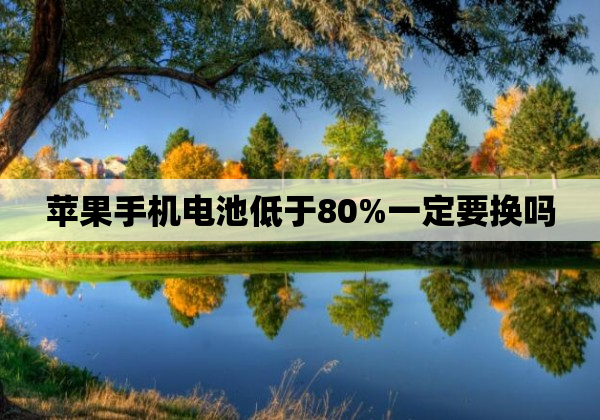 苹果手机电池低于80%一定要换吗